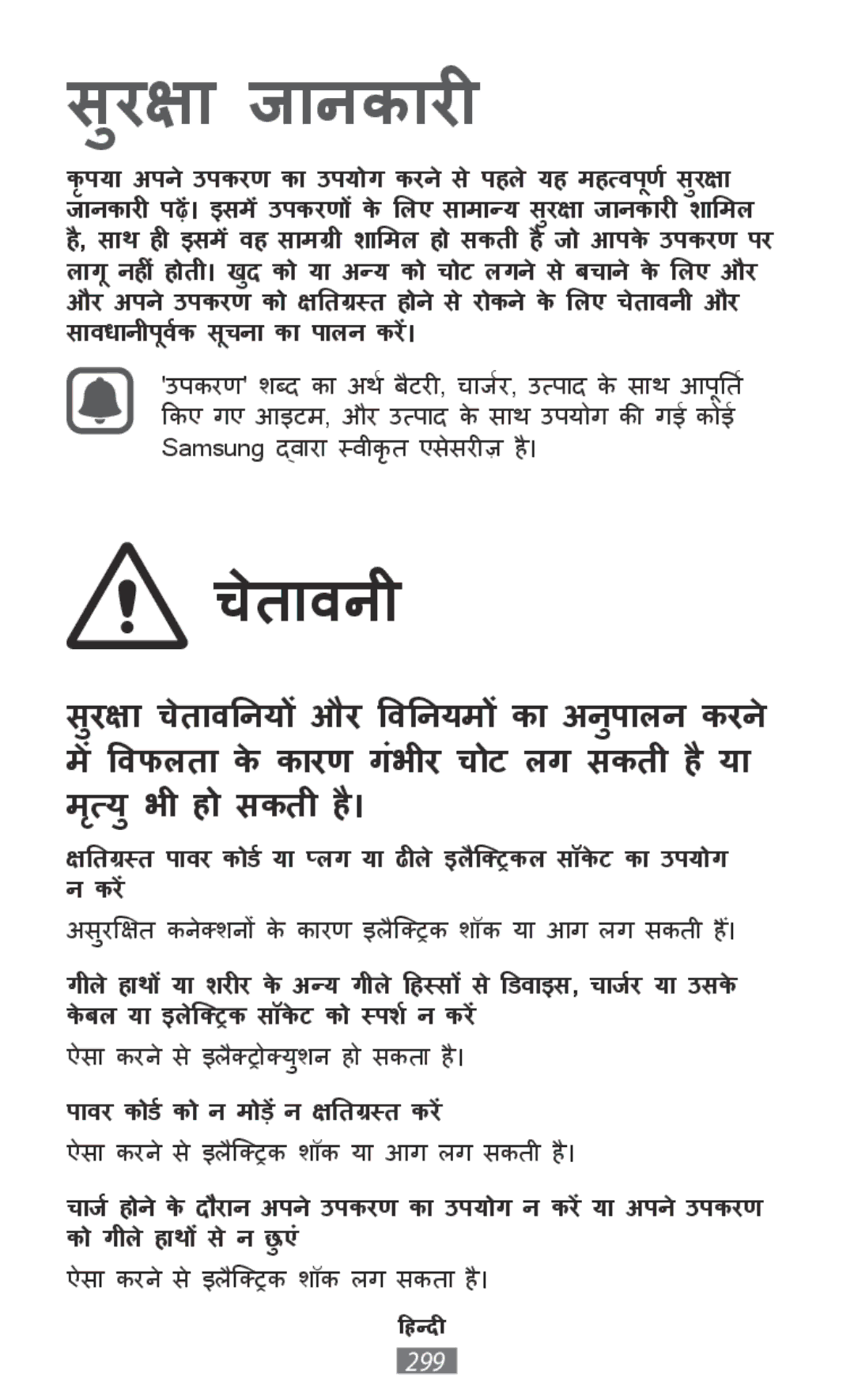 सुरक्षा जानकारी

कृपया अपने उपकरण का उपयोग करने से पहले यह महत्वपूर्ण सुरक्षा जानकारी पढ़ें। इसमें उपकरणों के लिए सामान्य सुरक्षा जानकारी शामिल है, साथ ही इसमें वह सामग्री शामिल हो सकती हैं जो आपके उपकरण पर लागू नहीं होती। खुद को या अन्य को चोट लगने से बचाने के लिए और और अपने उपकरण को क्षतिग्रस्त होने से रोकने के लिए चेतावनी और सावधानीपूर्वक सूचना का पालन करें।

'उपकरण' शब्द का अर्थ बैटरी, चार्जर, उत्पाद के साथ आपूर्ति किए गए आइटम, और उत्पाद के साथ उपयोग की गई कोई Samsung द्वारा स्वीकृत एसेसरीज़ है।

चेतावनी

सुरक्षा चेतावनियों और विनियमों का अनुपालन करने में विफलता के कारण गंभीर चोट लग सकती है या मृत्यु भी हो सकती है।

क्षतिग्रस्त पावर कोर्ड या प्लग या ढीले इलैक्ट्रिकल सॉकेट का उपयोग न करें

असुरक्षित कनेक्शनों के कारण इलैक्ट्रिक शॉक या आग लग सकती हैं।

गीले हाथों या शरीर के अन्य गीले हिस्सों से डिवाइस, चार्जर या उसके केबल या इलेक्ट्रिक सॉकेट को स्पर्श न करें

ऐसा करने से इलैक्ट्रोक्युशन हो सकता है।

पावर कोर्ड को न मोड़ें न क्षतिग्रस्त करें

ऐसा करने से इलैक्ट्रिक शॉक या आग लग सकती है।

चार्ज होने के दौरान अपने उपकरण का उपयोग न करें या अपने उपकरण को गीले हाथों से न छुएं

ऐसा करने से इलैक्ट्रिक शॉक लग सकता है।

हिन्दी
299